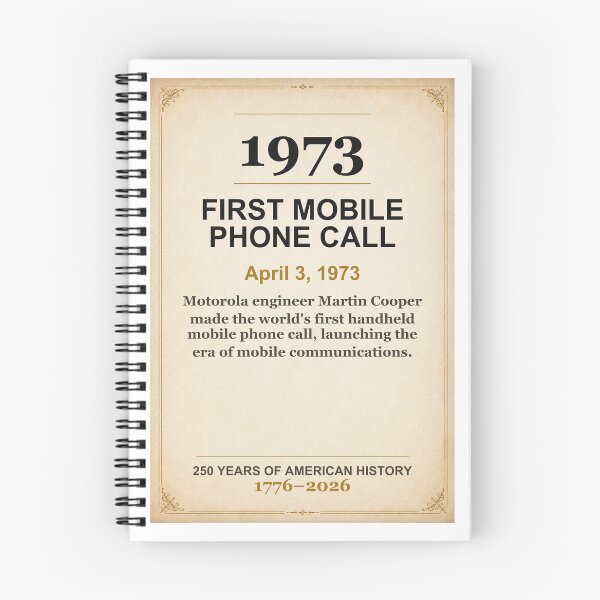 1973

FIRST MOBILE
PHONE CALL

April 3, 1973

Motorola engineer Martin Cooper made the world's first handheld mobile phone call, launching the era of mobile communications.

250 YEARS OF AMERICAN HISTORY
1776–2026